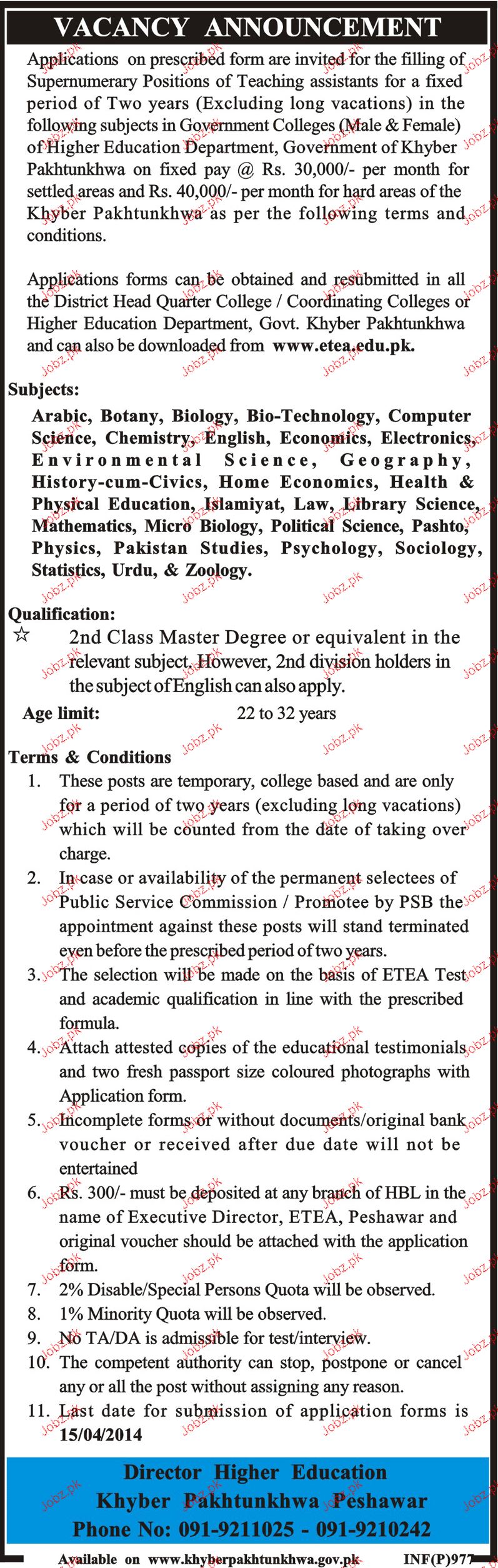 VACANCY ANNOUNCEMENT

Applications on prescribed form are invited for the filling of Supernumerary Positions of Teaching assistants for a fixed period of Two years (Excluding long vacations) in the following subjects in Government Colleges (Male & Female) of Higher Education Department, Government of Khyber Pakhtunkhwa on fixed pay @ Rs. 30,000/- per month for settled areas and Rs. 40,000/- per month for hard areas of the Khyber Pakhtunkhwa as per the following terms and conditions.

Applications forms can be obtained and resubmitted in all the District Head Quarter College / Coordinating Colleges or Higher Education Department, Govt. Khyber Pakhtunkhwa and can also be downloaded from www.etea.edu.pk.

Subjects:

Arabic, Botany, Biology, Bio-Technology, Computer Science, Chemistry, English, Economics, Electronics, Environmental Science, Geography, History-cum-Civics, Home Economics, Health & Physical Education, Islamiyat, Law, Library Science, Mathematics, Micro Biology, Political Science, Pashto, Physics, Pakistan Studies, Psychology, Sociology, Statistics, Urdu, & Zoology.

Qualification:

☆ 2nd Class Master Degree or equivalent in the relevant subject. However, 2nd division holders in the subject of English can also apply.

Age limit: 22 to 32 years

Terms & Conditions

1. These posts are temporary, college based and are only for a period of two years (excluding long vacations) which will be counted from the date of taking over charge.
2. In case or availability of the permanent selectees of Public Service Commission / Promotee by PSB the appointment against these posts will stand terminated even before the prescribed period of two years.
3. The selection will be made on the basis of ETEA Test and academic qualification in line with the prescribed formula.
4. Attach attested copies of the educational testimonials and two fresh passport size coloured photographs with Application form.
5. Incomplete forms or without documents/original bank voucher or received after due date will not be entertained
6. Rs. 300/- must be deposited at any branch of HBL in the name of Executive Director, ETEA, Peshawar and original voucher should be attached with the application form.
7. 2% Disable/Special Persons Quota will be observed.
8. 1% Minority Quota will be observed.
9. No TA/DA is admissible for test/interview.
10. The competent authority can stop, postpone or cancel any or all the post without assigning any reason.
11. Last date for submission of application forms is 15/04/2014

Director Higher Education
Khyber Pakhtunkhwa Peshawar
Phone No: 091-9211025 - 091-9210242

Available on www.khyberpakhtunkhwa.gov.pk INF(P)977

Jobz.pk